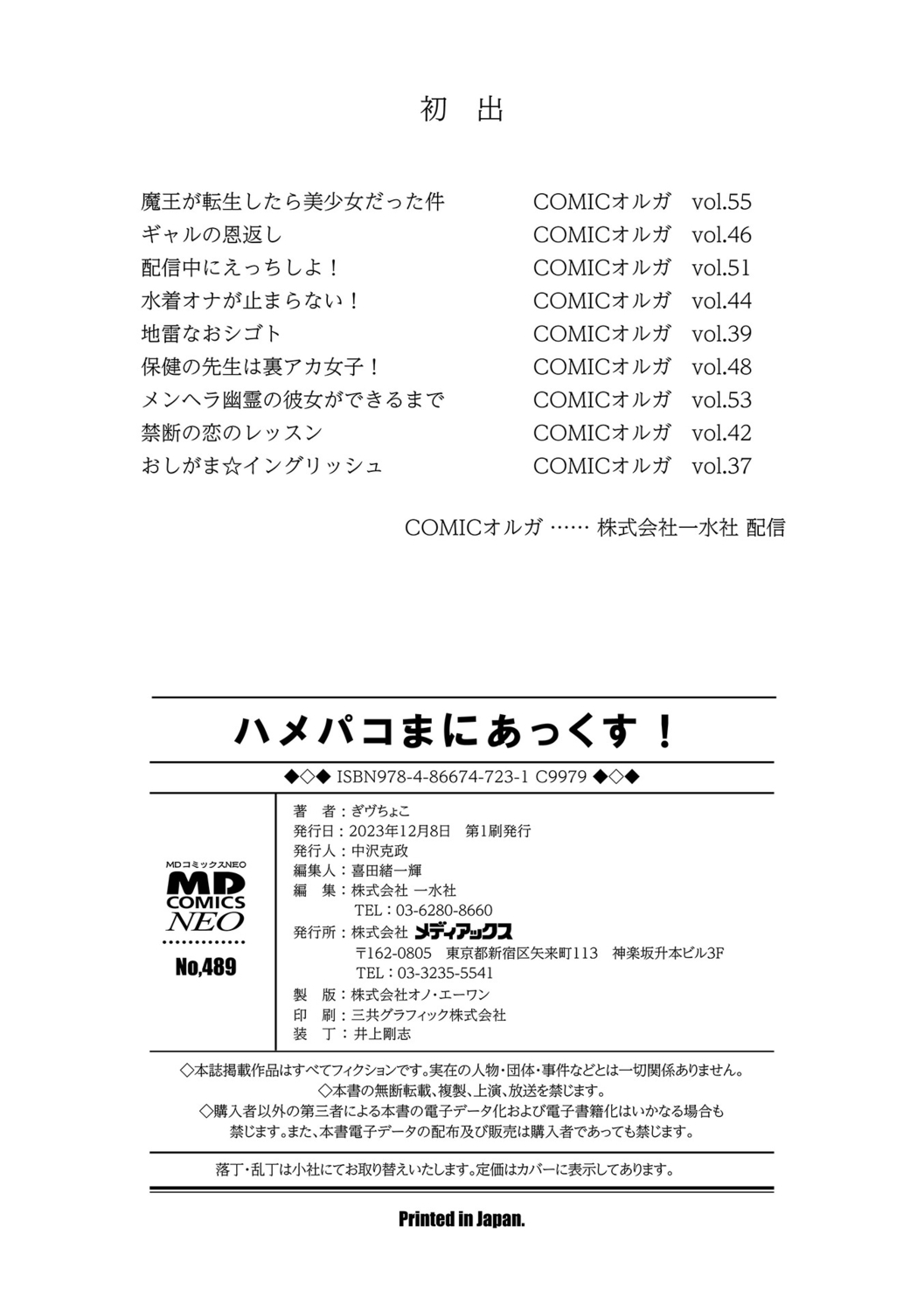 初 出

| | |
|---|---|
| 魔王が転生したら美少女だった件 | COMICオルガ vol.55 |
| ギャルの恩返し | COMICオルガ vol.46 |
| 配信中にえっちしよ！ | COMICオルガ vol.51 |
| 水着オナが止まらない！ | COMICオルガ vol.44 |
| 地雷なおシゴト | COMICオルガ vol.39 |
| 保健の先生は裏アカ女子！ | COMICオルガ vol.48 |
| メンヘラ幽霊の彼女ができるまで | COMICオルガ vol.53 |
| 禁断の恋のレッスン | COMICオルガ vol.42 |
| おしがま☆イングリッシュ | COMICオルガ vol.37 |

COMICオルガ …… 株式会社一水社 配信

ハメパコまにあっくす！

◆◇◆ ISBN978-4-86674-723-1 C9979 ◆◇◆

MDコミックスNEO
MD COMICS NEO
No,489

著 者：ぎヴちょこ
発行日：2023年12月8日 第1刷発行
発行人：中沢克政
編集人：喜田緒一輝
編 集：株式会社 一水社
TEL：03-6280-8660
発行所：株式会社 メディアックス
〒162-0805 東京都新宿区矢来町113 神楽坂升本ビル3F
TEL：03-3235-5541
製 版：株式会社オノ・エーワン
印 刷：三共グラフィック株式会社
装 丁：井上剛志

◇本誌掲載作品はすべてフィクションです。実在の人物・団体・事件などとは一切関係ありません。
◇本書の無断転載、複製、上演、放送を禁じます。
◇購入者以外の第三者による本書の電子データ化および電子書籍化はいかなる場合も禁じます。また、本書電子データの配布及び販売は購入者であっても禁じます。

落丁・乱丁は小社にてお取り替えいたします。定価はカバーに表示してあります。

Printed in Japan.